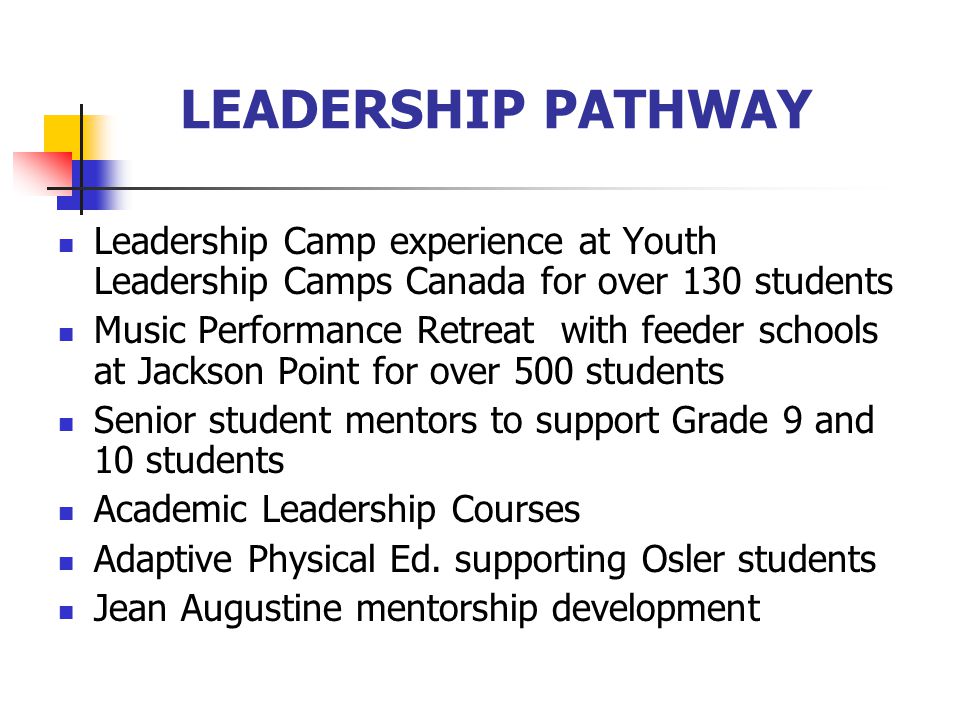 LEADERSHIP PATHWAY

- Leadership Camp experience at Youth Leadership Camps Canada for over 130 students
- Music Performance Retreat with feeder schools at Jackson Point for over 500 students
- Senior student mentors to support Grade 9 and 10 students
- Academic Leadership Courses
- Adaptive Physical Ed. supporting Osler students
- Jean Augustine mentorship development